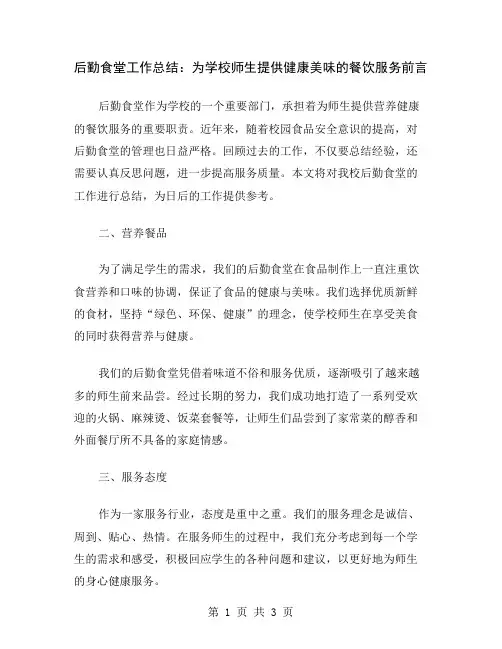 后勤食堂工作总结：为学校师生提供健康美味的餐饮服务前言

后勤食堂作为学校的一个重要部门，承担着为师生提供营养健康的餐饮服务的重要职责。近年来，随着校园食品安全意识的提高，对后勤食堂的管理也日益严格。回顾过去的工作，不仅要总结经验，还需要认真反思问题，进一步提高服务质量。本文将对我校后勤食堂的工作进行总结，为日后的工作提供参考。

二、营养餐品

为了满足学生的需求，我们的后勤食堂在食品制作上一直注重饮食营养和口味的协调，保证了食品的健康与美味。我们选择优质新鲜的食材，坚持“绿色、环保、健康”的理念，使学校师生在享受美食的同时获得营养与健康。

我们的后勤食堂凭借着味道不俗和服务优质，逐渐吸引了越来越多的师生前来品尝。经过长期的努力，我们成功地打造了一系列受欢迎的火锅、麻辣烫、饭菜套餐等，让师生们品尝到了家常菜的醇香和外面餐厅所不具备的家庭情感。

三、服务态度

作为一家服务行业，态度是重中之重。我们的服务理念是诚信、周到、贴心、热情。在服务师生的过程中，我们充分考虑到每一个学生的需求和感受，积极回应学生的各种问题和建议，以更好地为师生的身心健康服务。

第 1 页 共 3 页